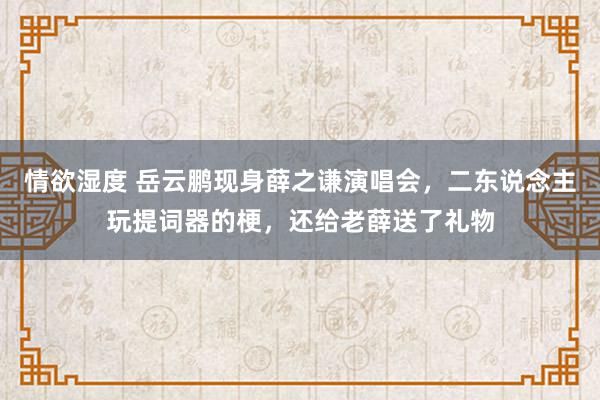 情欲湿度 岳云鹏现身薛之谦演唱会，二东说念主玩提词器的梗，还给老薛送了礼物